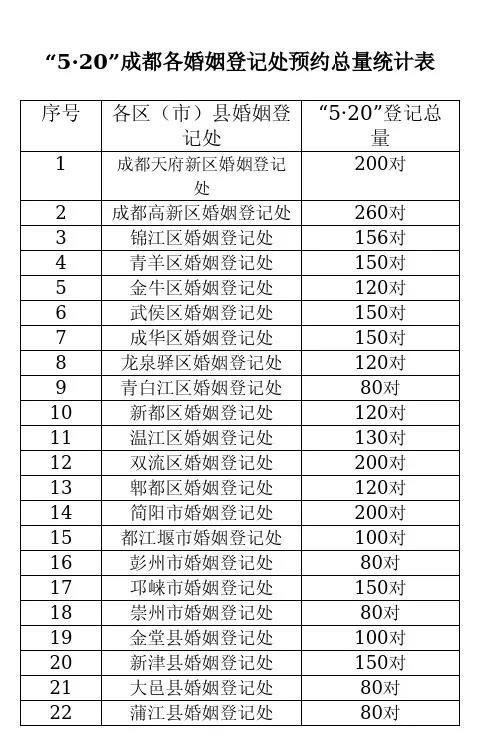 “5·20”成都各婚姻登记处预约总量统计表

| 序号 | 各区（市）县婚姻登记处 | “5·20”登记总量 |
|---|---|---|
| 1 | 成都天府新区婚姻登记处 | 200对 |
| 2 | 成都高新区婚姻登记处 | 260对 |
| 3 | 锦江区婚姻登记处 | 156对 |
| 4 | 青羊区婚姻登记处 | 150对 |
| 5 | 金牛区婚姻登记处 | 120对 |
| 6 | 武侯区婚姻登记处 | 150对 |
| 7 | 成华区婚姻登记处 | 150对 |
| 8 | 龙泉驿区婚姻登记处 | 120对 |
| 9 | 青白江区婚姻登记处 | 80对 |
| 10 | 新都区婚姻登记处 | 120对 |
| 11 | 温江区婚姻登记处 | 130对 |
| 12 | 双流区婚姻登记处 | 200对 |
| 13 | 郫都区婚姻登记处 | 120对 |
| 14 | 简阳市婚姻登记处 | 200对 |
| 15 | 都江堰市婚姻登记处 | 100对 |
| 16 | 彭州市婚姻登记处 | 80对 |
| 17 | 邛崃市婚姻登记处 | 150对 |
| 18 | 崇州市婚姻登记处 | 80对 |
| 19 | 金堂县婚姻登记处 | 100对 |
| 20 | 新津县婚姻登记处 | 150对 |
| 21 | 大邑县婚姻登记处 | 80对 |
| 22 | 蒲江县婚姻登记处 | 80对 |